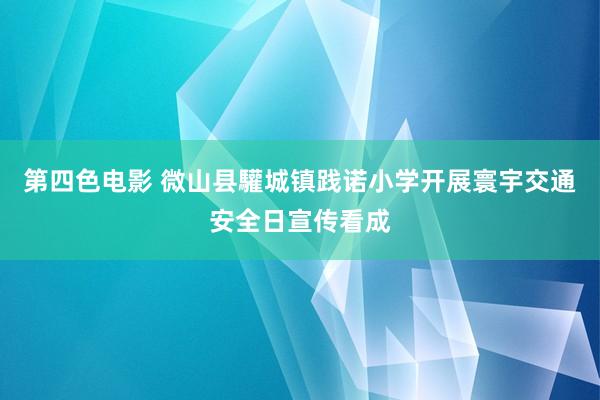 第四色电影 微山县驩城镇践诺小学开展寰宇交通安全日宣传看成